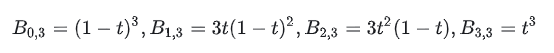 $B_{0,3} = (1-t)^3, B_{1,3} = 3t(1-t)^2, B_{2,3} = 3t^2(1-t), B_{3,3} = t^3$